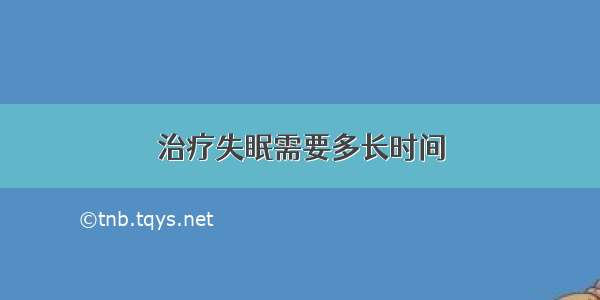 治疗失眠需要多长时间

©tnb.tqys.net